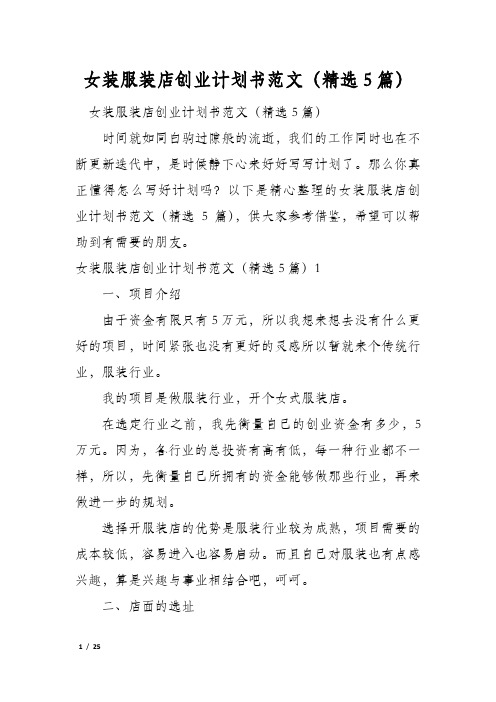 女装服装店创业计划书范文（精选5篇）

女装服装店创业计划书范文（精选5篇）

时间就如同白驹过隙般的流逝，我们的工作同时也在不断更新迭代中，是时候静下心来好好写写计划了。那么你真正懂得怎么写好计划吗？以下是精心整理的女装服装店创业计划书范文（精选 5 篇），供大家参考借鉴，希望可以帮助到有需要的朋友。

女装服装店创业计划书范文（精选5篇）1

一、项目介绍

由于资金有限只有5万元，所以我想来想去没有什么更好的项目，时间紧张也没有更好的灵感所以暂就来个传统行业，服装行业。

我的项目是做服装行业，开个女式服装店。

在选定行业之前，我先衡量自己的创业资金有多少，5万元。因为，各行业的总投资有高有低，每一种行业都不一样，所以，先衡量自己所拥有的资金能够做那些行业，再来做进一步的规划。

选择开服装店的优势是服装行业较为成熟，项目需要的成本较低，容易进入也容易启动。而且自己对服装也有点感兴趣，算是兴趣与事业相结合吧，呵呵。

二、店面的选址

1 / 25